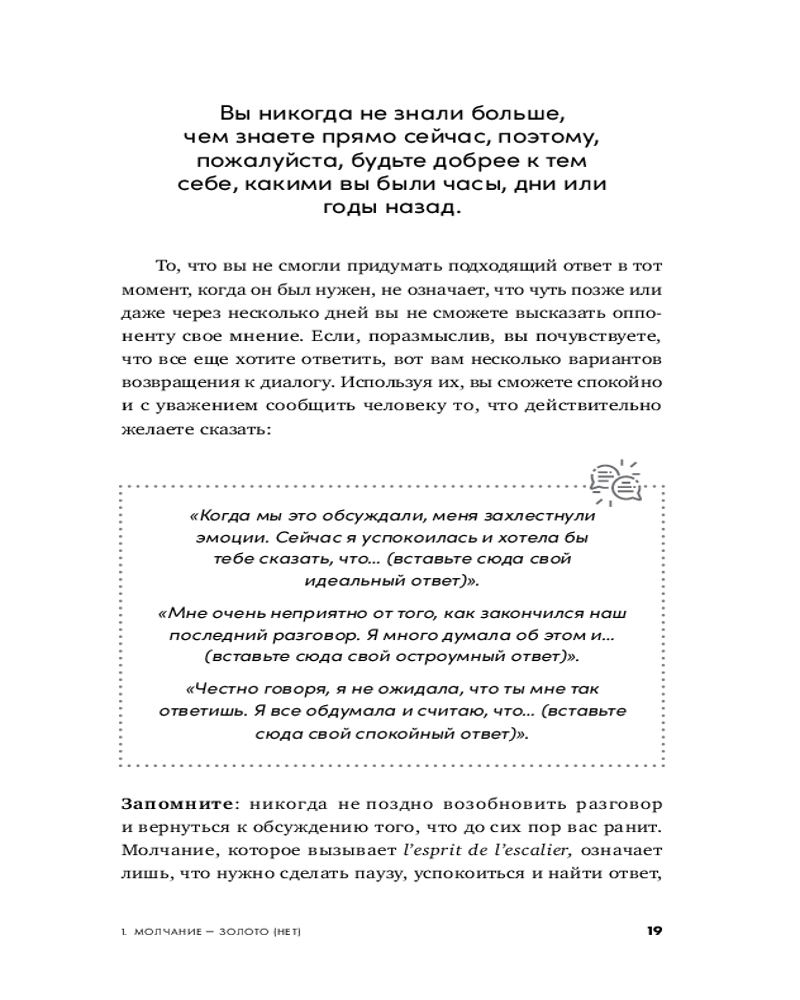 Вы никогда не знали больше, чем знаете прямо сейчас, поэтому, пожалуйста, будьте добрее к тем себе, какими вы были часы, дни или годы назад.

То, что вы не смогли придумать подходящий ответ в тот момент, когда он был нужен, не означает, что чуть позже или даже через несколько дней вы не сможете высказать оппоненту свое мнение. Если, поразмыслив, вы почувствуете, что все еще хотите ответить, вот вам несколько вариантов возвращения к диалогу. Используя их, вы сможете спокойно и с уважением сообщить человеку то, что действительно желаете сказать:

«Когда мы это обсуждали, меня захлестнули эмоции. Сейчас я успокоилась и хотела бы тебе сказать, что... (вставьте сюда свой идеальный ответ)».

«Мне очень неприятно от того, как закончился наш последний разговор. Я много думала об этом и... (вставьте сюда свой остроумный ответ)».

«Честно говоря, я не ожидала, что ты мне так ответишь. Я все обдумала и считаю, что... (вставьте сюда свой спокойный ответ)».

Запомните: никогда не поздно возобновить разговор и вернуться к обсуждению того, что до сих пор вас ранит. Молчание, которое вызывает l'esprit de l'escalier, означает лишь, что нужно сделать паузу, успокоиться и найти ответ,

1. МОЛЧАНИЕ — ЗОЛОТО (НЕТ) 19